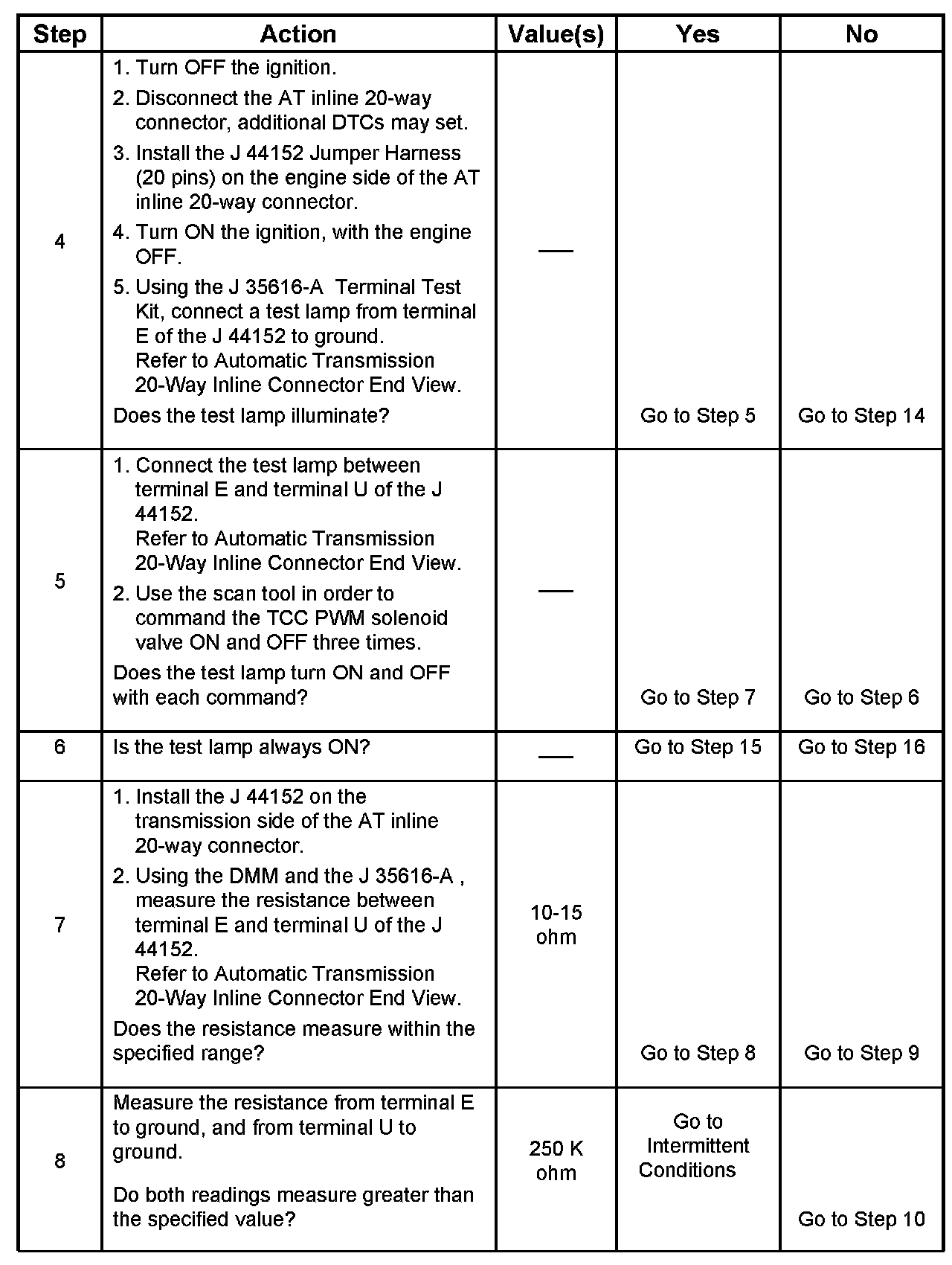 | Step | Action | Value(s) | Yes | No |
|---|---|---|---|---|
| 4 | 1. Turn OFF the ignition. 2. Disconnect the AT inline 20-way connector, additional DTCs may set. 3. Install the J 44152 Jumper Harness (20 pins) on the engine side of the AT inline 20-way connector. 4. Turn ON the ignition, with the engine OFF. 5. Using the J 35616-A Terminal Test Kit, connect a test lamp from terminal E of the J 44152 to ground. Refer to Automatic Transmission 20-Way Inline Connector End View. Does the test lamp illuminate? | — | Go to Step 5 | Go to Step 14 |
| 5 | 1. Connect the test lamp between terminal E and terminal U of the J 44152. Refer to Automatic Transmission 20-Way Inline Connector End View. 2. Use the scan tool in order to command the TCC PWM solenoid valve ON and OFF three times. Does the test lamp turn ON and OFF with each command? | — | Go to Step 7 | Go to Step 6 |
| 6 | Is the test lamp always ON? | — | Go to Step 15 | Go to Step 16 |
| 7 | 1. Install the J 44152 on the transmission side of the AT inline 20-way connector. 2. Using the DMM and the J 35616-A , measure the resistance between terminal E and terminal U of the J 44152. Refer to Automatic Transmission 20-Way Inline Connector End View. Does the resistance measure within the specified range? | 10-15 ohm | Go to Step 8 | Go to Step 9 |
| 8 | Measure the resistance from terminal E to ground, and from terminal U to ground. Do both readings measure greater than the specified value? | 250 K ohm | Go to Intermittent Conditions | Go to Step 10 |